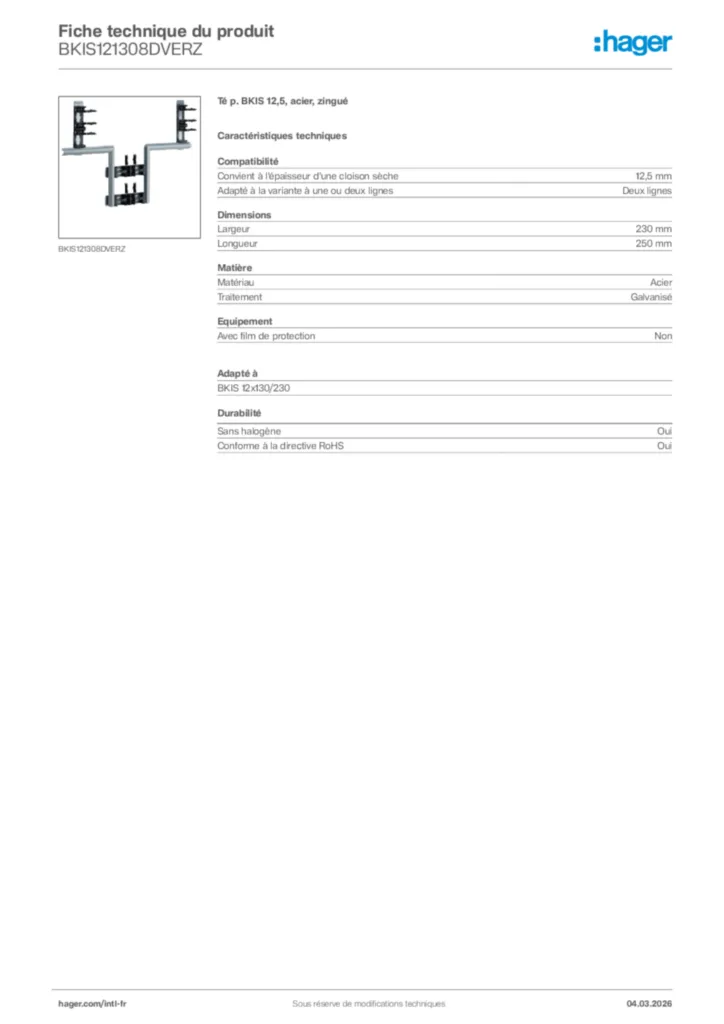 Fiche technique du produit
BKIS121308DVERZ

:hager

BKIS121308DVERZ

Té p. BKIS 12,5, acier, zingué

Caractéristiques techniques

Compatibilité

| | |
|---|---|
| Convient à l'épaisseur d'une cloison sèche | 12,5 mm |
| Adapté à la variante à une ou deux lignes | Deux lignes |

Dimensions

| | |
|---|---|
| Largeur | 230 mm |
| Longueur | 250 mm |

Matière

| | |
|---|---|
| Matériau | Acier |
| Traitement | Galvanisé |

Equipement

| | |
|---|---|
| Avec film de protection | Non |

Adapté à

BKIS 12x130/230

Durabilité

| | |
|---|---|
| Sans halogène | Oui |
| Conforme à la directive RoHS | Oui |

hager.com/intl-fr
Sous réserve de modifications techniques
04.03.2026